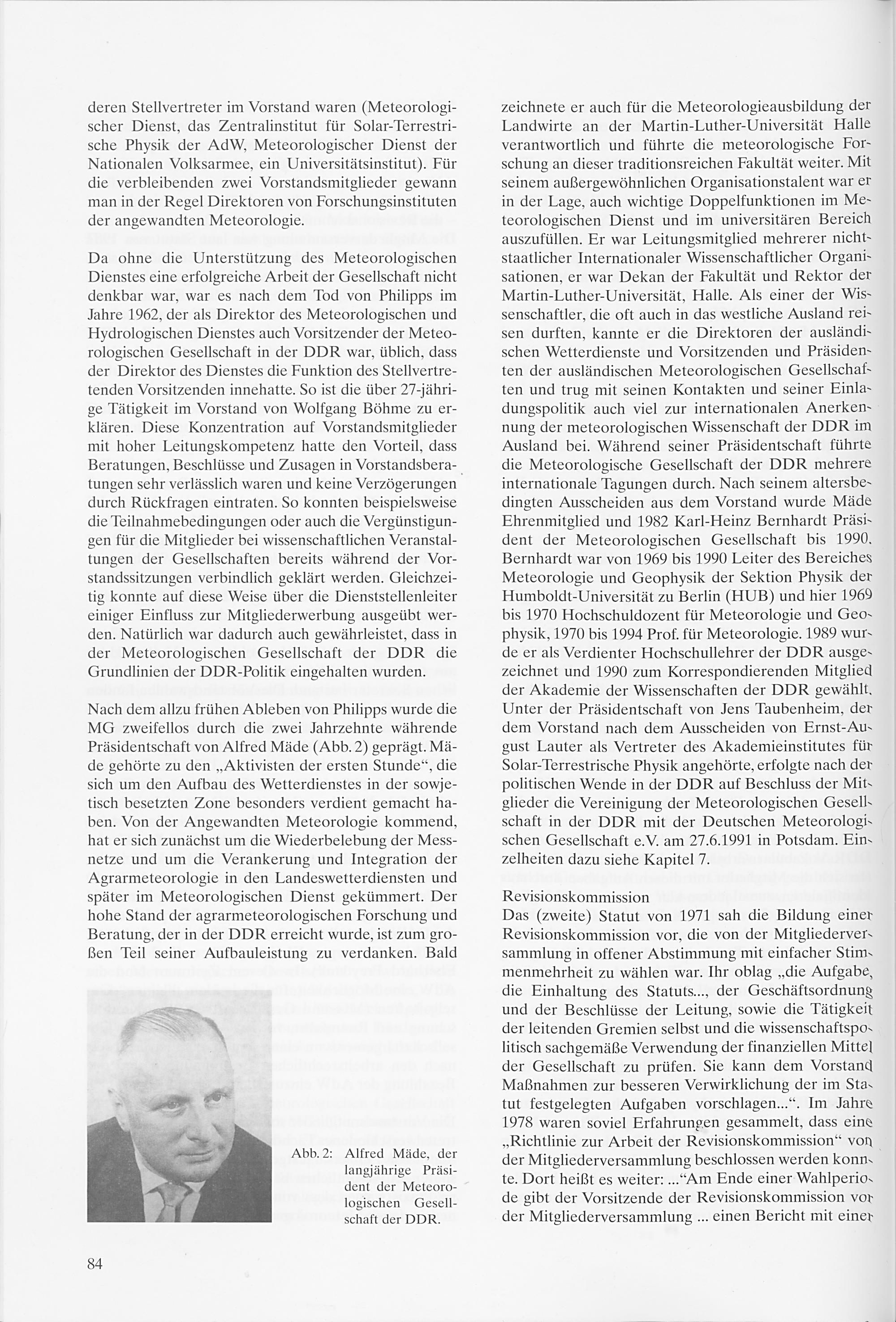 deren Stellvertreter im Vorstand waren (Meteorologischer Dienst, das Zentralinstitut für Solar-Terrestrische Physik der AdW, Meteorologischer Dienst der Nationalen Volksarmee, ein Universitätsinstitut). Für die verbleibenden zwei Vorstandsmitglieder gewann man in der Regel Direktoren von Forschungsinstituten der angewandten Meteorologie.

Da ohne die Unterstützung des Meteorologischen Dienstes eine erfolgreiche Arbeit der Gesellschaft nicht denkbar war, war es nach dem Tod von Philipps im Jahre 1962, der als Direktor des Meteorologischen und Hydrologischen Dienstes auch Vorsitzender der Meteorologischen Gesellschaft in der DDR war, üblich, dass der Direktor des Dienstes die Funktion des Stellvertretenden Vorsitzenden innehatte. So ist die über 27-jährige Tätigkeit im Vorstand von Wolfgang Böhme zu erklären. Diese Konzentration auf Vorstandsmitglieder mit hoher Leitungskompetenz hatte den Vorteil, dass Beratungen, Beschlüsse und Zusagen in Vorstandsberatungen sehr verlässlich waren und keine Verzögerungen durch Rückfragen eintraten. So konnten beispielsweise die Teilnahmebedingungen oder auch die Vergünstigungen für die Mitglieder bei wissenschaftlichen Veranstaltungen der Gesellschaften bereits während der Vorstandssitzungen verbindlich geklärt werden. Gleichzeitig konnte auf diese Weise über die Dienststellenleiter einiger Einfluss zur Mitgliederwerbung ausgeübt werden. Natürlich war dadurch auch gewährleistet, dass in der Meteorologischen Gesellschaft der DDR die Grundlinien der DDR-Politik eingehalten wurden.

Nach dem allzu frühen Ableben von Philipps wurde die MG zweifellos durch die zwei Jahrzehnte währende Präsidentschaft von Alfred Mäde (Abb. 2) geprägt. Mäde gehörte zu den „Aktivisten der ersten Stunde“, die sich um den Aufbau des Wetterdienstes in der sowjetisch besetzten Zone besonders verdient gemacht haben. Von der Angewandten Meteorologie kommend, hat er sich zunächst um die Wiederbelebung der Messnetze und um die Verankerung und Integration der Agrarmeteorologie in den Landeswetterdiensten und später im Meteorologischen Dienst gekümmert. Der hohe Stand der agrarmeteorologischen Forschung und Beratung, der in der DDR erreicht wurde, ist zum großen Teil seiner Aufbauleistung zu verdanken. Bald

Abb. 2: Alfred Mäde, der langjährige Präsident der Meteorologischen Gesellschaft der DDR.

zeichnete er auch für die Meteorologieausbildung der Landwirte an der Martin-Luther-Universität Halle verantwortlich und führte die meteorologische Forschung an dieser traditionsreichen Fakultät weiter. Mit seinem außergewöhnlichen Organisationstalent war er in der Lage, auch wichtige Doppelfunktionen im Meteorologischen Dienst und im universitären Bereich auszufüllen. Er war Leitungsmitglied mehrerer nichtstaatlicher Internationaler Wissenschaftlicher Organisationen, er war Dekan der Fakultät und Rektor der Martin-Luther-Universität, Halle. Als einer der Wissenschaftler, die oft auch in das westliche Ausland reisen durften, kannte er die Direktoren der ausländischen Wetterdienste und Vorsitzenden und Präsidenten der ausländischen Meteorologischen Gesellschaften und trug mit seinen Kontakten und seiner Einladungspolitik auch viel zur internationalen Anerkennung der meteorologischen Wissenschaft der DDR im Ausland bei. Während seiner Präsidentschaft führte die Meteorologische Gesellschaft der DDR mehrere internationale Tagungen durch. Nach seinem altersbedingten Ausscheiden aus dem Vorstand wurde Mäde Ehrenmitglied und 1982 Karl-Heinz Bernhardt Präsident der Meteorologischen Gesellschaft bis 1990. Bernhardt war von 1969 bis 1990 Leiter des Bereiches Meteorologie und Geophysik der Sektion Physik der Humboldt-Universität zu Berlin (HUB) und hier 1969 bis 1970 Hochschuldozent für Meteorologie und Geophysik, 1970 bis 1994 Prof. für Meteorologie. 1989 wurde er als Verdienter Hochschullehrer der DDR ausgezeichnet und 1990 zum Korrespondierenden Mitglied der Akademie der Wissenschaften der DDR gewählt. Unter der Präsidentschaft von Jens Taubenheim, der dem Vorstand nach dem Ausscheiden von Ernst-August Lauter als Vertreter des Akademieinstitutes für Solar-Terrestrische Physik angehörte, erfolgte nach der politischen Wende in der DDR auf Beschluss der Mitglieder die Vereinigung der Meteorologischen Gesellschaft in der DDR mit der Deutschen Meteorologischen Gesellschaft e.V. am 27.6.1991 in Potsdam. Einzelheiten dazu siehe Kapitel 7.

Revisionskommission
Das (zweite) Statut von 1971 sah die Bildung einer Revisionskommission vor, die von der Mitgliederversammlung in offener Abstimmung mit einfacher Stimmenmehrheit zu wählen war. Ihr oblag „die Aufgabe, die Einhaltung des Statuts..., der Geschäftsordnung und der Beschlüsse der Leitung, sowie die Tätigkeit der leitenden Gremien selbst und die wissenschaftspolitisch sachgemäße Verwendung der finanziellen Mittel der Gesellschaft zu prüfen. Sie kann dem Vorstand Maßnahmen zur besseren Verwirklichung der im Statut festgelegten Aufgaben vorschlagen...“. Im Jahre 1978 waren soviel Erfahrungen gesammelt, dass eine „Richtlinie zur Arbeit der Revisionskommission“ von der Mitgliederversammlung beschlossen werden konnte. Dort heißt es weiter: ...“Am Ende einer Wahlperiode gibt der Vorsitzende der Revisionskommission vor der Mitgliederversammlung ... einen Bericht mit einer

84